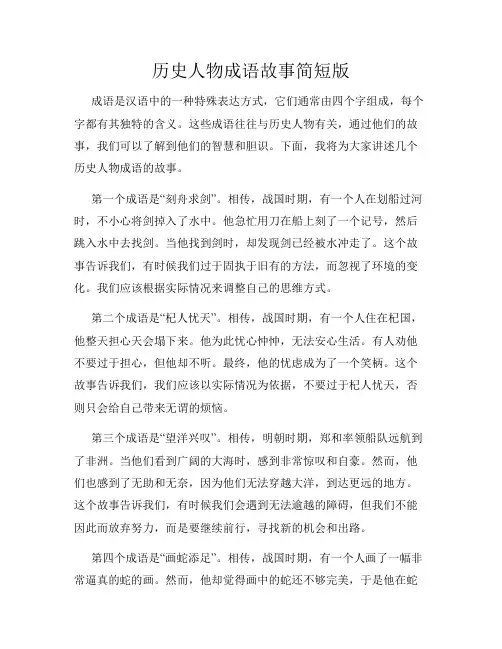 历史人物成语故事简短版

成语是汉语中的一种特殊表达方式，它们通常由四个字组成，每个字都有其独特的含义。这些成语往往与历史人物有关，通过他们的故事，我们可以了解到他们的智慧和胆识。下面，我将为大家讲述几个历史人物成语的故事。

第一个成语是“刻舟求剑”。相传，战国时期，有一个人在划船过河时，不小心将剑掉入了水中。他急忙用刀在船上刻了一个记号，然后跳入水中去找剑。当他找到剑时，却发现剑已经被水冲走了。这个故事告诉我们，有时候我们过于固执于旧有的方法，而忽视了环境的变化。我们应该根据实际情况来调整自己的思维方式。

第二个成语是“杞人忧天”。相传，战国时期，有一个人住在杞国，他整天担心天会塌下来。他为此忧心忡忡，无法安心生活。有人劝他不要过于担心，但他却不听。最终，他的忧虑成为了一个笑柄。这个故事告诉我们，我们应该以实际情况为依据，不要过于杞人忧天，否则只会给自己带来无谓的烦恼。

第三个成语是“望洋兴叹”。相传，明朝时期，郑和率领船队远航到了非洲。当他们看到广阔的大海时，感到非常惊叹和自豪。然而，他们也感到了无助和无奈，因为他们无法穿越大洋，到达更远的地方。这个故事告诉我们，有时候我们会遇到无法逾越的障碍，但我们不能因此而放弃努力，而是要继续前行，寻找新的机会和出路。

第四个成语是“画蛇添足”。相传，战国时期，有一个人画了一幅非常逼真的蛇的画。然而，他却觉得画中的蛇还不够完美，于是他在蛇